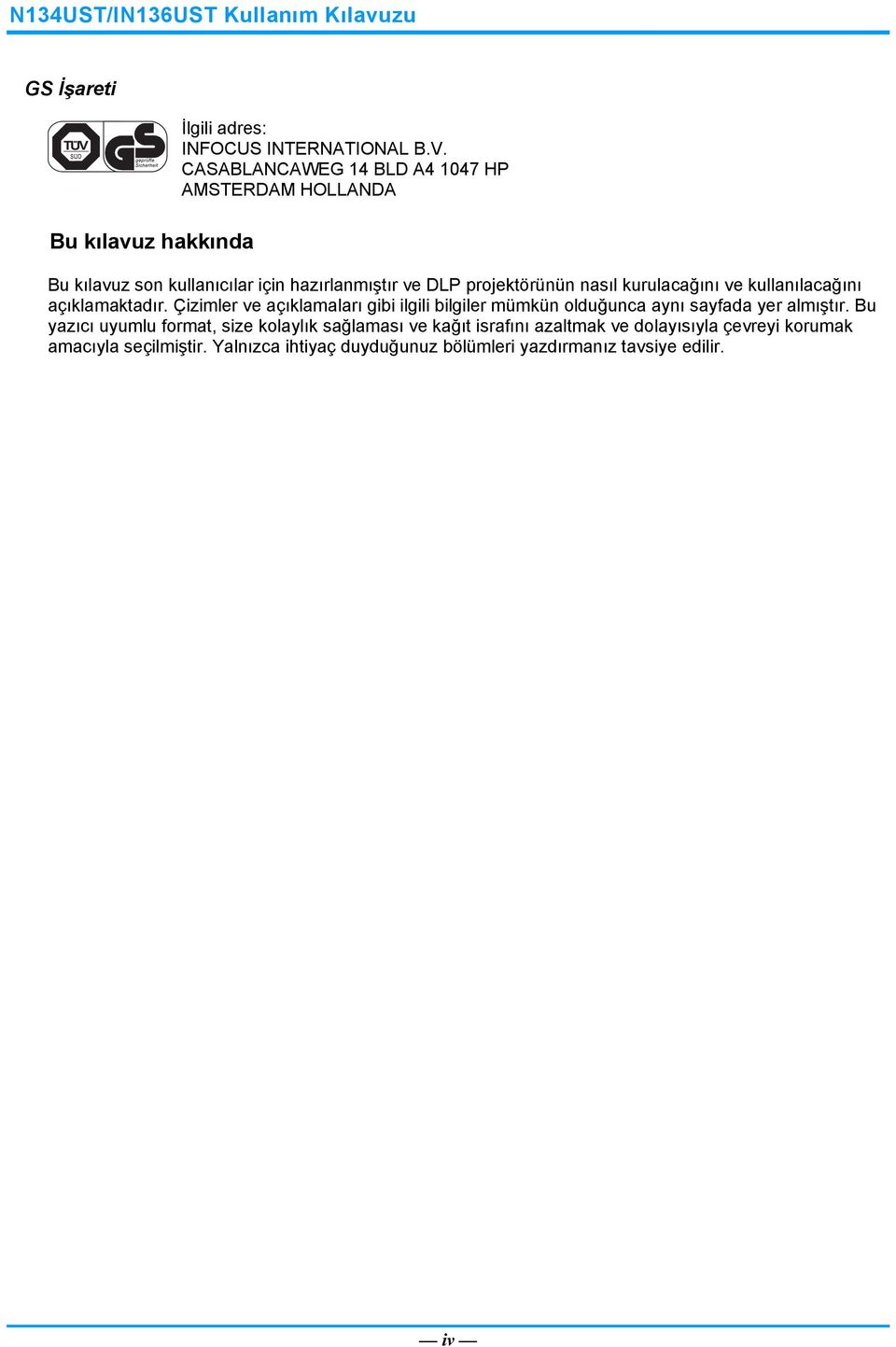 N134UST/IN136UST Kullanım Kılavuzu

GS İşareti

TÜV SÜD GS geprüfte Sicherheit

İlgili adres:
INFOCUS INTERNATIONAL B.V.
CASABLANCAWEG 14 BLD A4 1047 HP
AMSTERDAM HOLLANDA

Bu kılavuz hakkında

Bu kılavuz son kullanıcılar için hazırlanmıştır ve DLP projektörünün nasıl kurulacağını ve kullanılacağını açıklamaktadır. Çizimler ve açıklamaları gibi ilgili bilgiler mümkün olduğunca aynı sayfada yer almıştır. Bu yazıcı uyumlu format, size kolaylık sağlaması ve kağıt israfını azaltmak ve dolayısıyla çevreyi korumak amacıyla seçilmiştir. Yalnızca ihtiyaç duyduğunuz bölümleri yazdırmanız tavsiye edilir.

— iv —